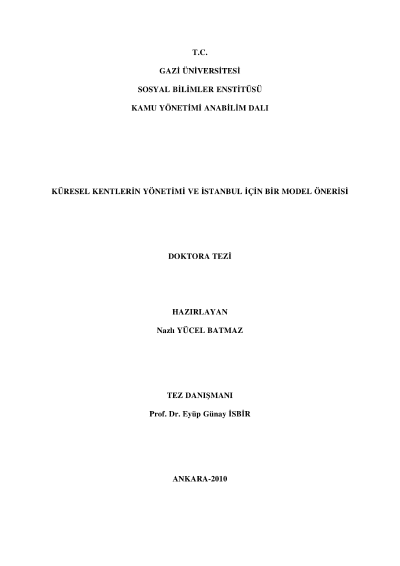 T.C.

GAZİ ÜNİVERSİTESİ

SOSYAL BİLİMLER ENSTİTÜSÜ

KAMU YÖNETİMİ ANABİLİM DALI

KÜRESEL KENTLERİN YÖNETİMİ VE İSTANBUL İÇİN BİR MODEL ÖNERİSİ

DOKTORA TEZİ

HAZIRLAYAN

Nazlı YÜCEL BATMAZ

TEZ DANIŞMANI

Prof. Dr. Eyüp Günay İSBİR

ANKARA-2010